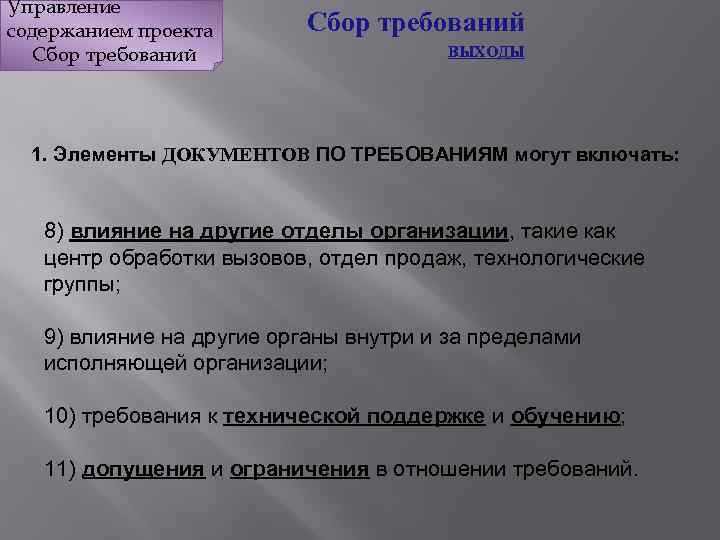 Управление содержанием проекта
Сбор требований

Сбор требований
выходы

1. Элементы ДОКУМЕНТОВ ПО ТРЕБОВАНИЯМ могут включать:

8) влияние на другие отделы организации, такие как центр обработки вызовов, отдел продаж, технологические группы;

9) влияние на другие органы внутри и за пределами исполняющей организации;

10) требования к технической поддержке и обучению;

11) допущения и ограничения в отношении требований.